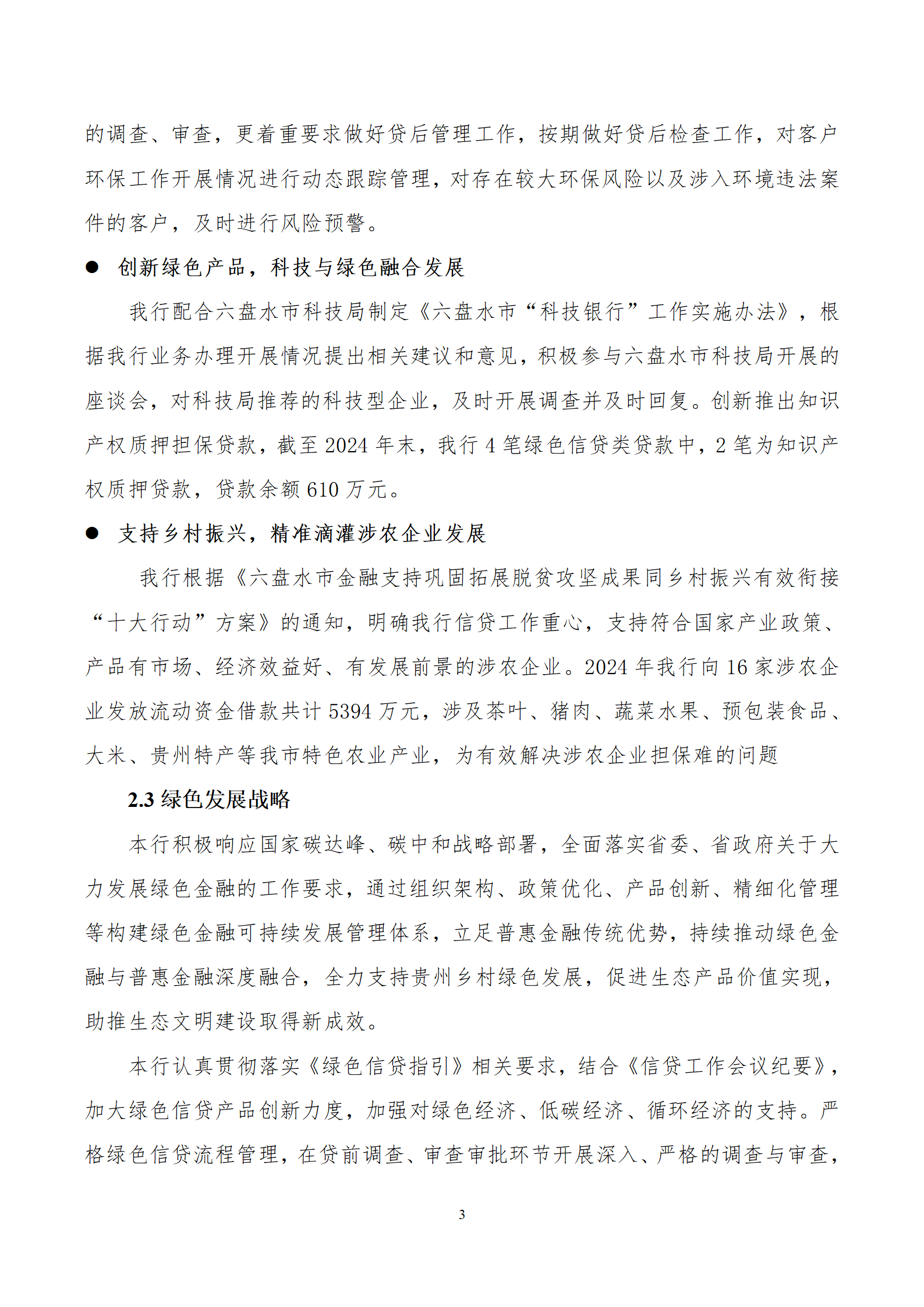 的调查、审查，更着重要求做好贷后管理工作，按期做好贷后检查工作，对客户环保工作开展情况进行动态跟踪管理，对存在较大环保风险以及涉入环境违法案件的客户，及时进行风险预警。

● 创新绿色产品，科技与绿色融合发展

我行配合六盘水市科技局制定《六盘水市“科技银行”工作实施办法》，根据我行业务办理开展情况提出相关建议和意见，积极参与六盘水市科技局开展的座谈会，对科技局推荐的科技型企业，及时开展调查并及时回复。创新推出知识产权质押担保贷款，截至 2024 年末，我行 4 笔绿色信贷类贷款中，2 笔为知识产权质押贷款，贷款余额 610 万元。

● 支持乡村振兴，精准滴灌涉农企业发展

我行根据《六盘水市金融支持巩固拓展脱贫攻坚成果同乡村振兴有效衔接“十大行动”方案》的通知，明确我行信贷工作重心，支持符合国家产业政策、产品有市场、经济效益好、有发展前景的涉农企业。2024 年我行向 16 家涉农企业发放流动资金借款共计 5394 万元，涉及茶叶、猪肉、蔬菜水果、预包装食品、大米、贵州特产等我市特色农业产业，为有效解决涉农企业担保难的问题

2.3 绿色发展战略

本行积极响应国家碳达峰、碳中和战略部署，全面落实省委、省政府关于大力发展绿色金融的工作要求，通过组织架构、政策优化、产品创新、精细化管理等构建绿色金融可持续发展管理体系，立足普惠金融传统优势，持续推动绿色金融与普惠金融深度融合，全力支持贵州乡村绿色发展，促进生态产品价值实现，助推生态文明建设取得新成效。

本行认真贯彻落实《绿色信贷指引》相关要求，结合《信贷工作会议纪要》，加大绿色信贷产品创新力度，加强对绿色经济、低碳经济、循环经济的支持。严格绿色信贷流程管理，在贷前调查、审查审批环节开展深入、严格的调查与审查，

3